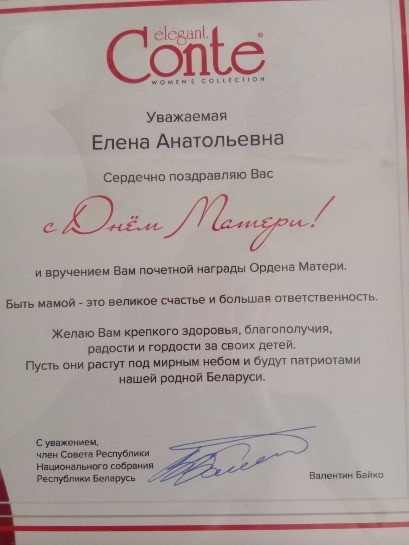 élégant.
Conte®
WOMEN'S COLLECTION

Уважаемая
Елена Анатольевна

Сердечно поздравляю Вас

с Днём Матери!

и вручением Вам почетной награды Ордена Матери.

Быть мамой - это великое счастье и большая ответственность.

Желаю Вам крепкого здоровья, благополучия, радости и гордости за своих детей. Пусть они растут под мирным небом и будут патриотами нашей родной Беларуси.

С уважением,
член Совета Республики
Национального собрания
Республики Беларусь

Валентин Байко